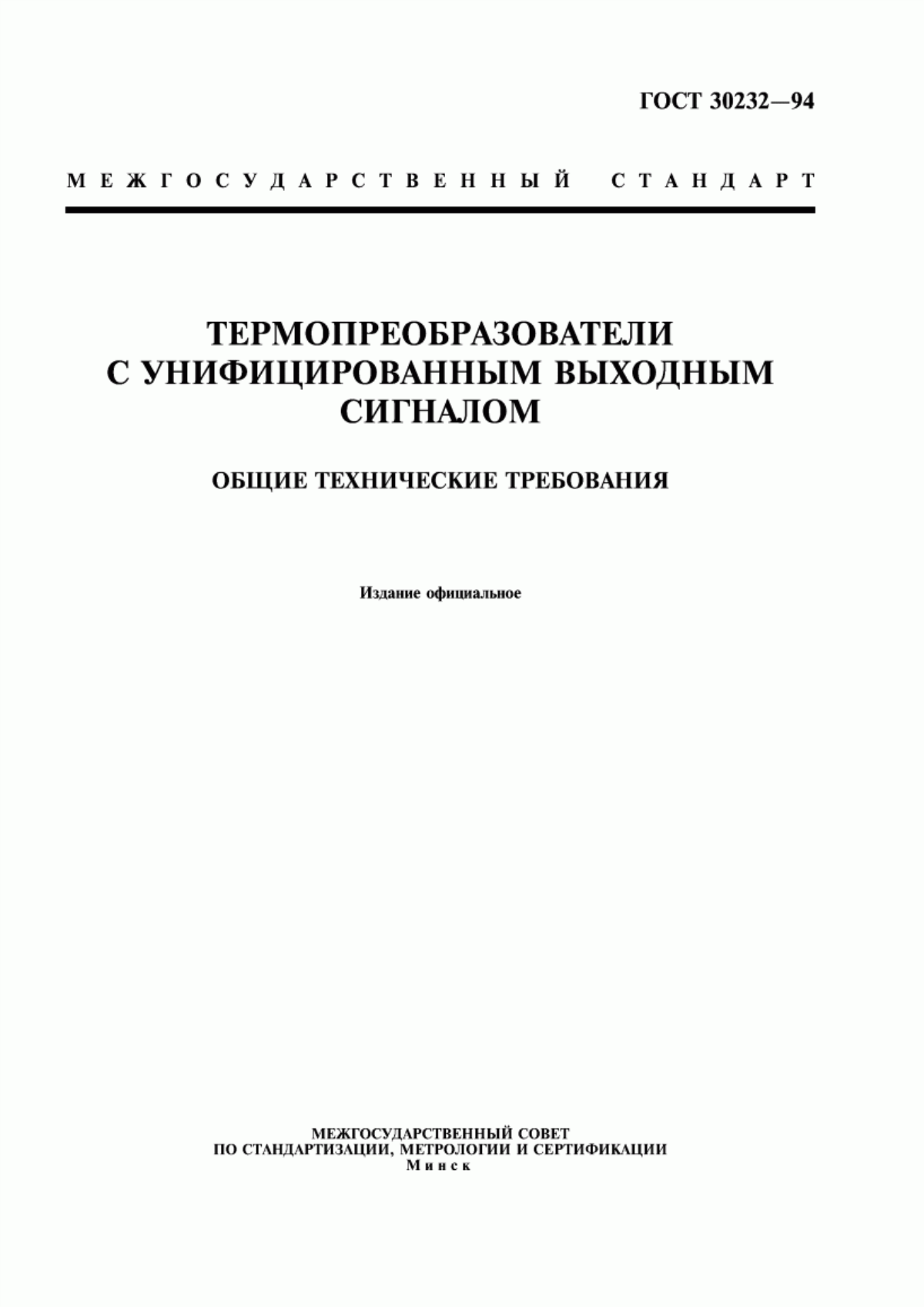 ГОСТ 30232—94

МЕЖГОСУДАРСТВЕННЫЙ СТАНДАРТ

ТЕРМОПРЕОБРАЗОВАТЕЛИ С УНИФИЦИРОВАННЫМ ВЫХОДНЫМ СИГНАЛОМ

ОБЩИЕ ТЕХНИЧЕСКИЕ ТРЕБОВАНИЯ

Издание официальное

МЕЖГОСУДАРСТВЕННЫЙ СОВЕТ
ПО СТАНДАРТИЗАЦИИ, МЕТРОЛОГИИ И СЕРТИФИКАЦИИ
Минск